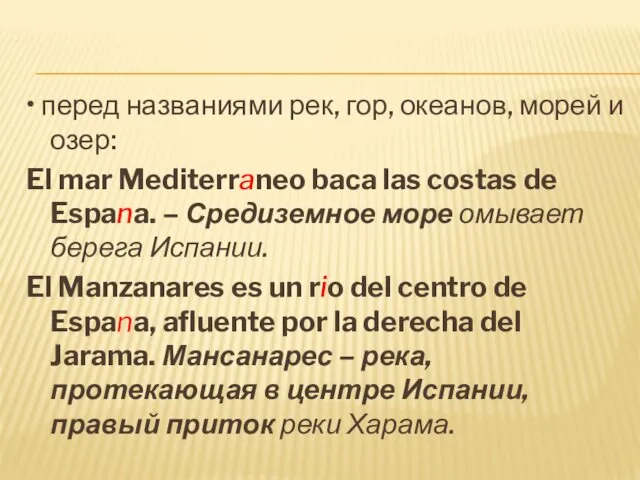 • перед названиями рек, гор, океанов, морей и озер:

El mar Mediterraneo baca las costas de Espana. – Средиземное море омывает берега Испании.

El Manzanares es un rio del centro de Espana, afluente por la derecha del Jarama. Мансанарес – река, протекающая в центре Испании, правый приток реки Харама.